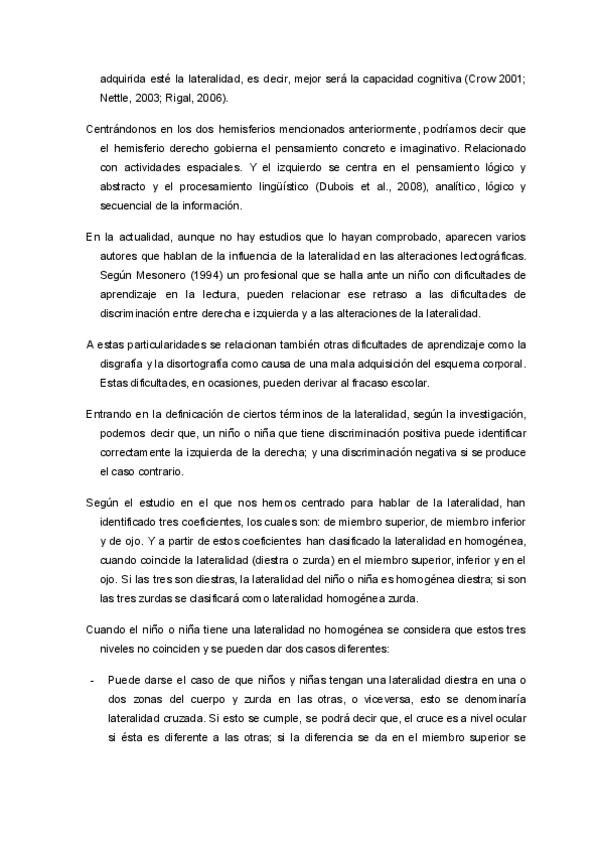 adquirida esté la lateralidad, es decir, mejor será la capacidad cognitiva (Crow 2001; Nettle, 2003; Rigal, 2006).

Centrándonos en los dos hemisferios mencionados anteriormente, podríamos decir que el hemisferio derecho gobierna el pensamiento concreto e imaginativo. Relacionado con actividades espaciales. Y el izquierdo se centra en el pensamiento lógico y abstracto y el procesamiento lingüístico (Dubois et al., 2008), analítico, lógico y secuencial de la información.

En la actualidad, aunque no hay estudios que lo hayan comprobado, aparecen varios autores que hablan de la influencia de la lateralidad en las alteraciones lectográficas. Según Mesonero (1994) un profesional que se halla ante un niño con dificultades de aprendizaje en la lectura, pueden relacionar ese retraso a las dificultades de discriminación entre derecha e izquierda y a las alteraciones de la lateralidad.

A estas particularidades se relacionan también otras dificultades de aprendizaje como la disgrafía y la disortografía como causa de una mala adquisición del esquema corporal. Estas dificultades, en ocasiones, pueden derivar al fracaso escolar.

Entrando en la definicación de ciertos términos de la lateralidad, según la investigación, podemos decir que, un niño o niña que tiene discriminación positiva puede identificar correctamente la izquierda de la derecha; y una discriminación negativa si se produce el caso contrario.

Según el estudio en el que nos hemos centrado para hablar de la lateralidad, han identificado tres coeficientes, los cuales son: de miembro superior, de miembro inferior y de ojo. Y a partir de estos coeficientes han clasificado la lateralidad en homogénea, cuando coincide la lateralidad (diestra o zurda) en el miembro superior, inferior y en el ojo. Si las tres son diestras, la lateralidad del niño o niña es homogénea diestra; si son las tres zurdas se clasificará como lateralidad homogénea zurda.

Cuando el niño o niña tiene una lateralidad no homogénea se considera que estos tres niveles no coinciden y se pueden dar dos casos diferentes:

- Puede darse el caso de que niños y niñas tengan una lateralidad diestra en una o dos zonas del cuerpo y zurda en las otras, o viceversa, esto se denominaría lateralidad cruzada. Si esto se cumple, se podrá decir que, el cruce es a nivel ocular si ésta es diferente a las otras; si la diferencia se da en el miembro superior se